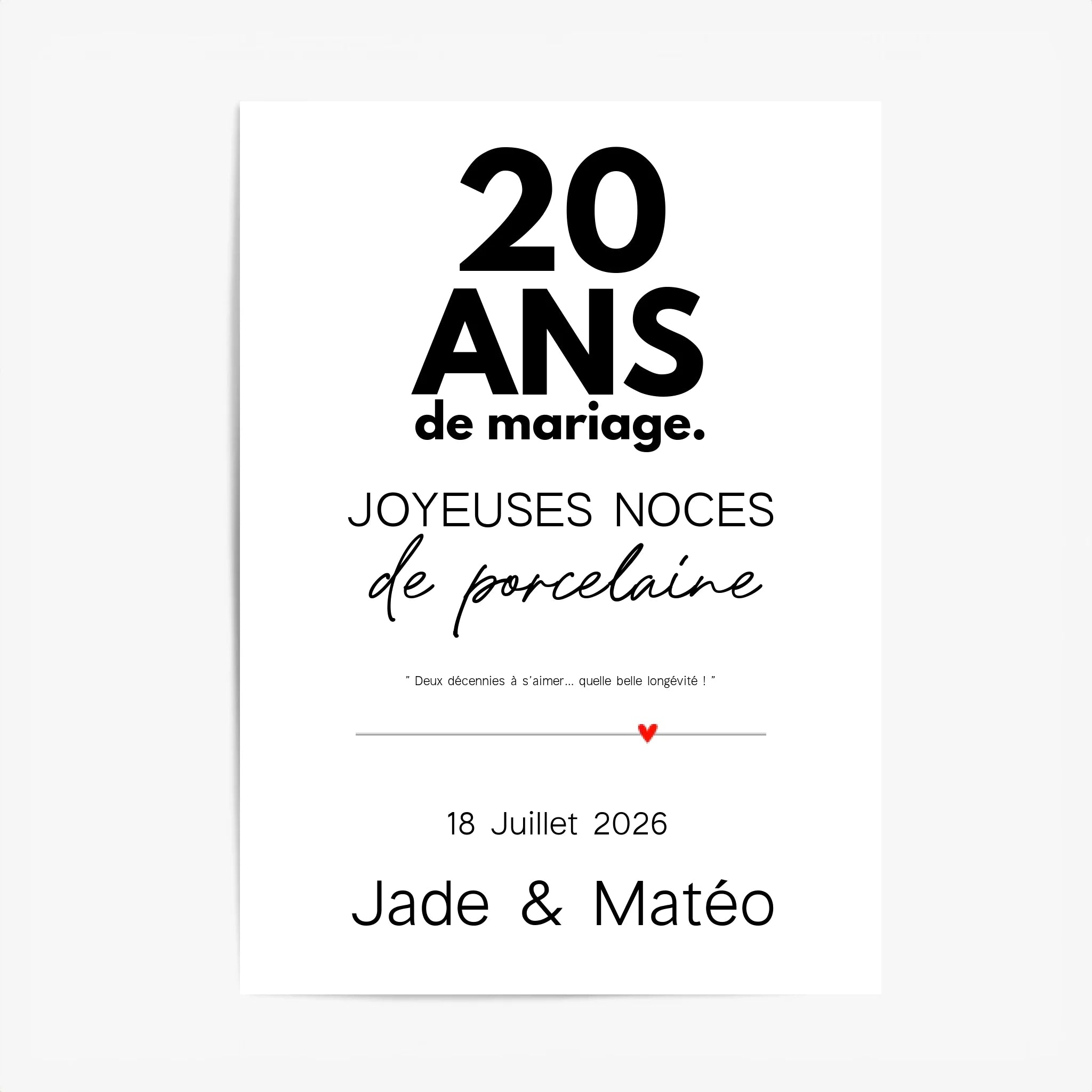 20
ANS
de mariage.

JOYEUSES NOCES
de porcelaine

" Deux décennies à s'aimer... quelle belle longévité ! "

18 Juillet 2026

Jade & Matéo